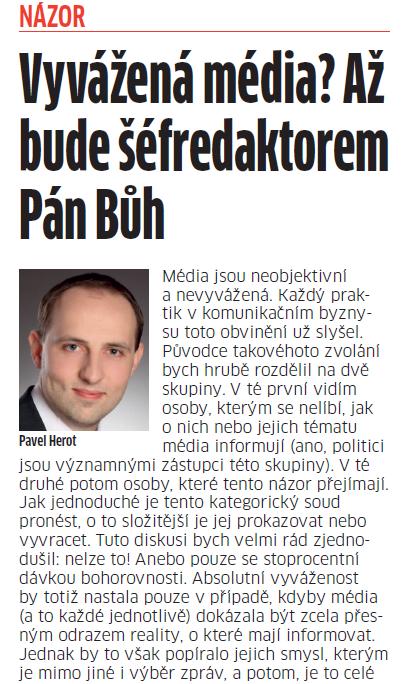 NÁZOR

Vyvážená média? Až bude šéfredaktorem Pán Bůh

Pavel Herot

Média jsou neobjektivní a nevyvážená. Každý praktik v komunikačním byznysu toto obvinění už slyšel. Původce takovéhoto zvolání bych hrubě rozdělil na dvě skupiny. V té první vidím osoby, kterým se nelíbí, jak o nich nebo jejich tématu média informují (ano, politici jsou významnými zástupci této skupiny). V té druhé potom osoby, které tento názor přejímají. Jak jednoduché je tento kategorický soud pronést, o to složitější je jej prokazovat nebo vyvracet. Tuto diskusi bych velmi rád zjednodušil: nelze to! Anebo pouze se stoprocentní dávkou bohorovnosti. Absolutní vyváženost by totiž nastala pouze v případě, kdyby média (a to každé jednotlivě) dokázala být zcela přesným odrazem reality, o které mají informovat. Jednak by to však popíralo jejich smysl, kterým je mimo jiné i výběr zpráv, a potom, je to celé